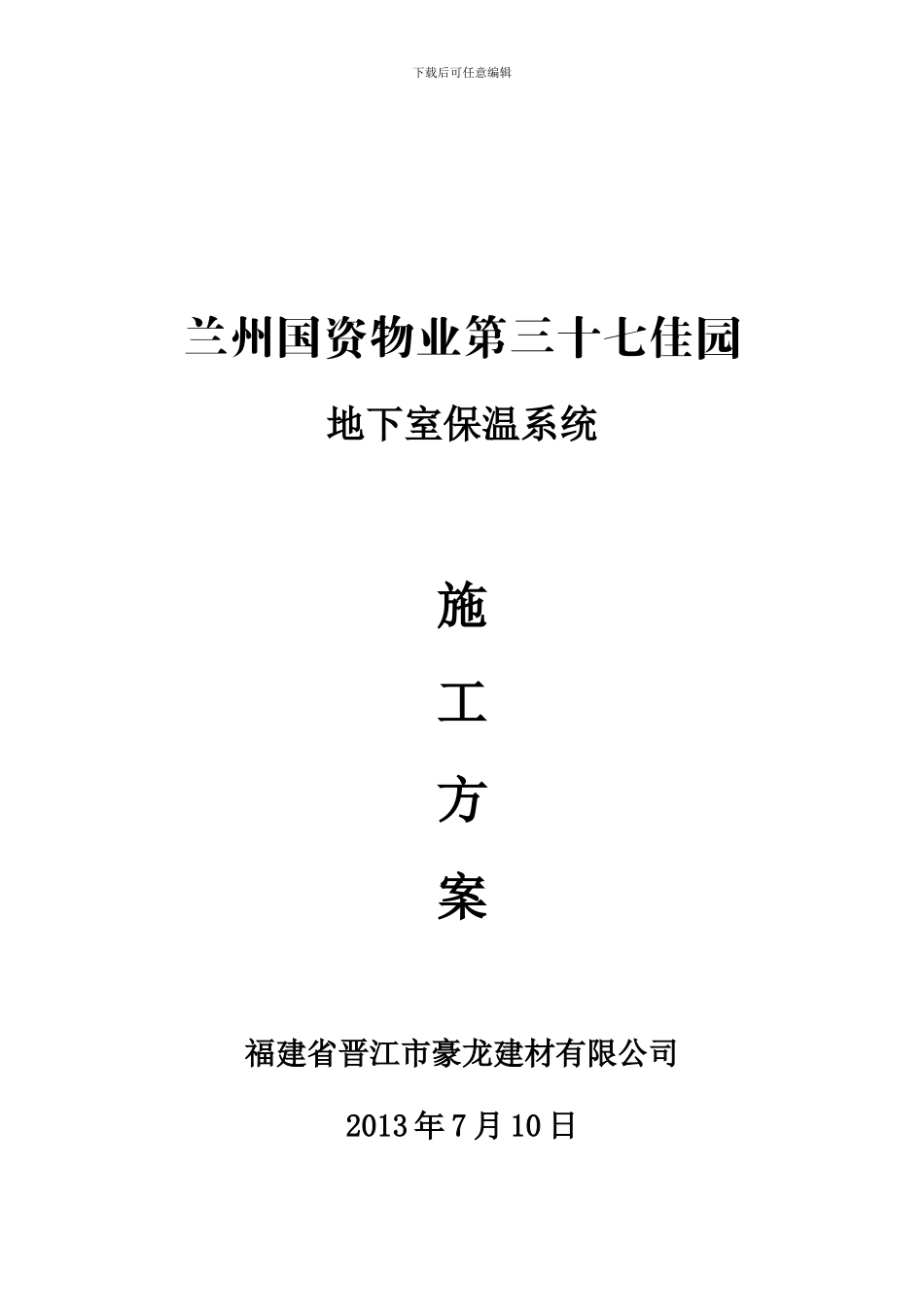 下载后可任意编辑

兰州国资物业第三十七佳园

地下室保温系统

施

工

方

案

福建省晋江市豪龙建材有限公司

2013年7月10日